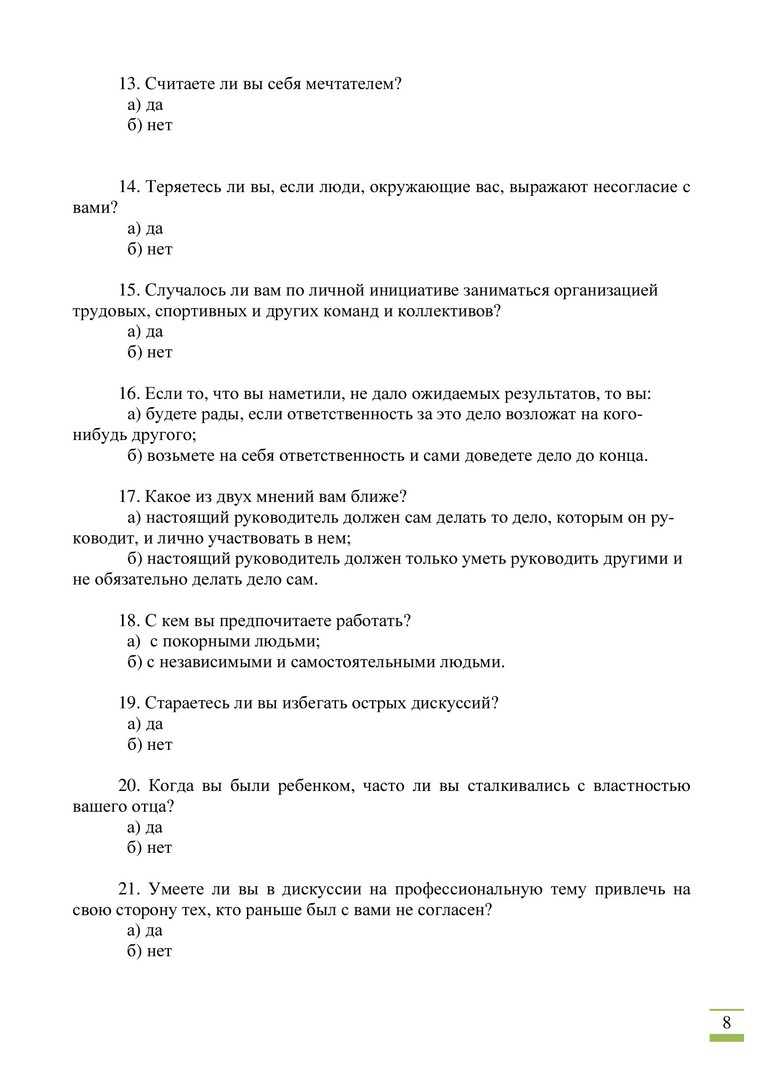 13. Считаете ли вы себя мечтателем?
а) да
б) нет

14. Теряетесь ли вы, если люди, окружающие вас, выражают несогласие с вами?
а) да
б) нет

15. Случалось ли вам по личной инициативе заниматься организацией трудовых, спортивных и других команд и коллективов?
а) да
б) нет

16. Если то, что вы наметили, не дало ожидаемых результатов, то вы:
а) будете рады, если ответственность за это дело возложат на кого-нибудь другого;
б) возьмете на себя ответственность и сами доведете дело до конца.

17. Какое из двух мнений вам ближе?
а) настоящий руководитель должен сам делать то дело, которым он руководит, и лично участвовать в нем;
б) настоящий руководитель должен только уметь руководить другими и не обязательно делать дело сам.

18. С кем вы предпочитаете работать?
а) с покорными людьми;
б) с независимыми и самостоятельными людьми.

19. Стараетесь ли вы избегать острых дискуссий?
а) да
б) нет

20. Когда вы были ребенком, часто ли вы сталкивались с властностью вашего отца?
а) да
б) нет

21. Умеете ли вы в дискуссии на профессиональную тему привлечь на свою сторону тех, кто раньше был с вами не согласен?
а) да
б) нет

8